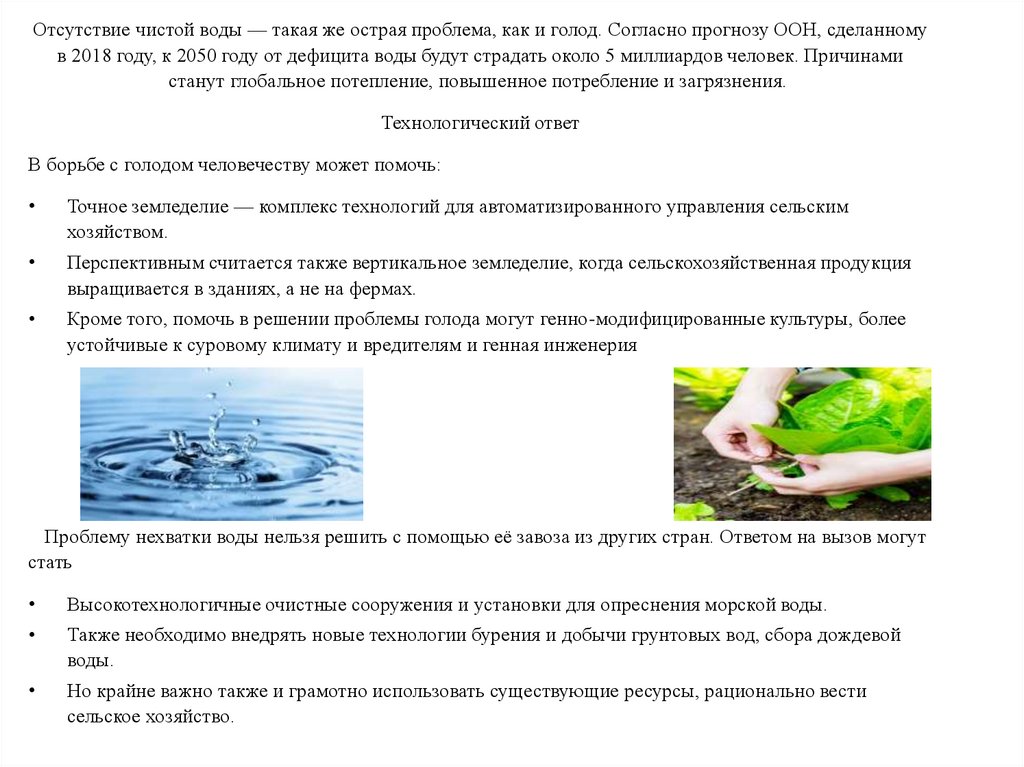 Отсутствие чистой воды — такая же острая проблема, как и голод. Согласно прогнозу ООН, сделанному в 2018 году, к 2050 году от дефицита воды будут страдать около 5 миллиардов человек. Причинами станут глобальное потепление, повышенное потребление и загрязнения.

Технологический ответ

В борьбе с голодом человечеству может помочь:

• Точное земледелие — комплекс технологий для автоматизированного управления сельским хозяйством.
• Перспективным считается также вертикальное земледелие, когда сельскохозяйственная продукция выращивается в зданиях, а не на фермах.
• Кроме того, помочь в решении проблемы голода могут генно-модифицированные культуры, более устойчивые к суровому климату и вредителям и генная инженерия

Проблему нехватки воды нельзя решить с помощью её завоза из других стран. Ответом на вызов могут стать

• Высокотехнологичные очистные сооружения и установки для опреснения морской воды.
• Также необходимо внедрять новые технологии бурения и добычи грунтовых вод, сбора дождевой воды.
• Но крайне важно также и грамотно использовать существующие ресурсы, рационально вести сельское хозяйство.